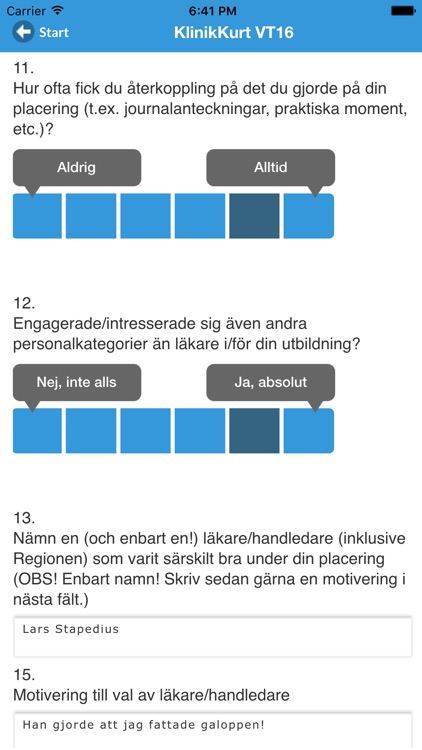 Carrier 6:41 PM

Start KlinikKurt VT16

11.
Hur ofta fick du återkoppling på det du gjorde på din placering (t.ex. journalanteckningar, praktiska moment, etc.)?

Aldrig Alltid

12.
Engagerade/intresserade sig även andra personalkategorier än läkare i/för din utbildning?

Nej, inte alls Ja, absolut

13.
Nämn en (och enbart en!) läkare/handledare (inklusive Regionen) som varit särskilt bra under din placering (OBS! Enbart namn! Skriv sedan gärna en motivering i nästa fält.)

Lars Stapedius

15.
Motivering till val av läkare/handledare

Han gjorde att jag fattade galoppen!